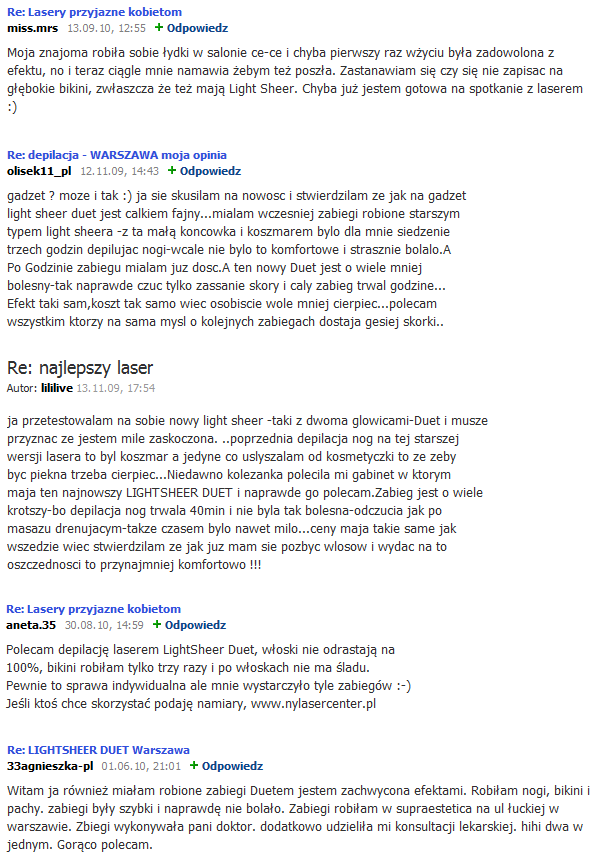 Re: Lasery przyjazne kobietom
miss.mrs 13.09.10, 12:55 + Odpowiedz

Moja znajoma robiła sobie łydki w salonie ce-ce i chyba pierwszy raz wżyciu była zadowolona z efektu, no i teraz ciągle mnie namawia żebym też poszła. Zastanawiam się czy się nie zapisac na głębokie bikini, zwłaszcza że też mają Light Sheer. Chyba już jestem gotowa na spotkanie z laserem :)

Re: depilacja - WARSZAWA moja opinia
olisek11_pl 12.11.09, 14:43 + Odpowiedz

gadzet ? moze i tak :) ja sie skusilam na nowosc i stwierdzilam ze jak na gadzet light sheer duet jest calkiem fajny...mialam wczesniej zabiegi robione starszym typem light sheera -z ta małą koncowka i koszmarem bylo dla mnie siedzenie trzech godzin depilujac nogi-wcale nie bylo to komfortowe i strasznie bolalo.A Po Godzinie zabiegu mialam juz dosc.A ten nowy Duet jest o wiele mniej bolesny-tak naprawde czuc tylko zassanie skory i caly zabieg trwal godzine... Efekt taki sam,koszt tak samo wiec osobiscie wole mniej cierpiec...polecam wszystkim ktorzy na sama mysl o kolejnych zabiegach dostaja gesiej skorki..

Re: najlepszy laser
Autor: lililive 13.11.09, 17:54

ja przetestowalam na sobie nowy light sheer -taki z dwoma glowicami-Duet i musze przyznac ze jestem mile zaskoczona. ..poprzednia depilacja nog na tej starszej wersji lasera to byl koszmar a jedyne co uslyszalam od kosmetyczki to ze zeby byc piekna trzeba cierpiec...Niedawno kolezanka polecila mi gabinet w ktorym maja ten najnowszy LIGHTSHEER DUET i naprawde go polecam.Zabieg jest o wiele krotszy-bo depilacja nog trwala 40min i nie byla tak bolesna-odczucia jak po masazu drenujacym-takze czasem bylo nawet milo...ceny maja takie same jak wszedzie wiec stwierdzilam ze jak juz mam sie pozbyc wlosow i wydac na to oszczednosci to przynajmniej komfortowo !!!

Re: Lasery przyjazne kobietom
aneta.35 30.08.10, 14:59 + Odpowiedz

Polecam depilację laserem LightSheer Duet, włoski nie odrastają na 100%, bikini robiłam tylko trzy razy i po włoskach nie ma śladu.
Pewnie to sprawa indywidualna ale mnie wystarczyło tyle zabiegów :-)
Jeśli ktoś chce skorzystać podaję namiary, www.nylasercenter.pl

Re: LIGHTSHEER DUET Warszawa
33agnieszka-pl 01.06.10, 21:01 + Odpowiedz

Witam ja również miałam robione zabiegi Duetem jestem zachwycona efektami. Robiłam nogi, bikini i pachy. zabiegi były szybki i naprawdę nie bolało. Zabiegi robiłam w supraestetica na ul łuckiej w warszawie. Zbiegi wykonywała pani doktor. dodatkowo udzieliła mi konsultacji lekarskiej. hihi dwa w jednym. Gorąco polecam.